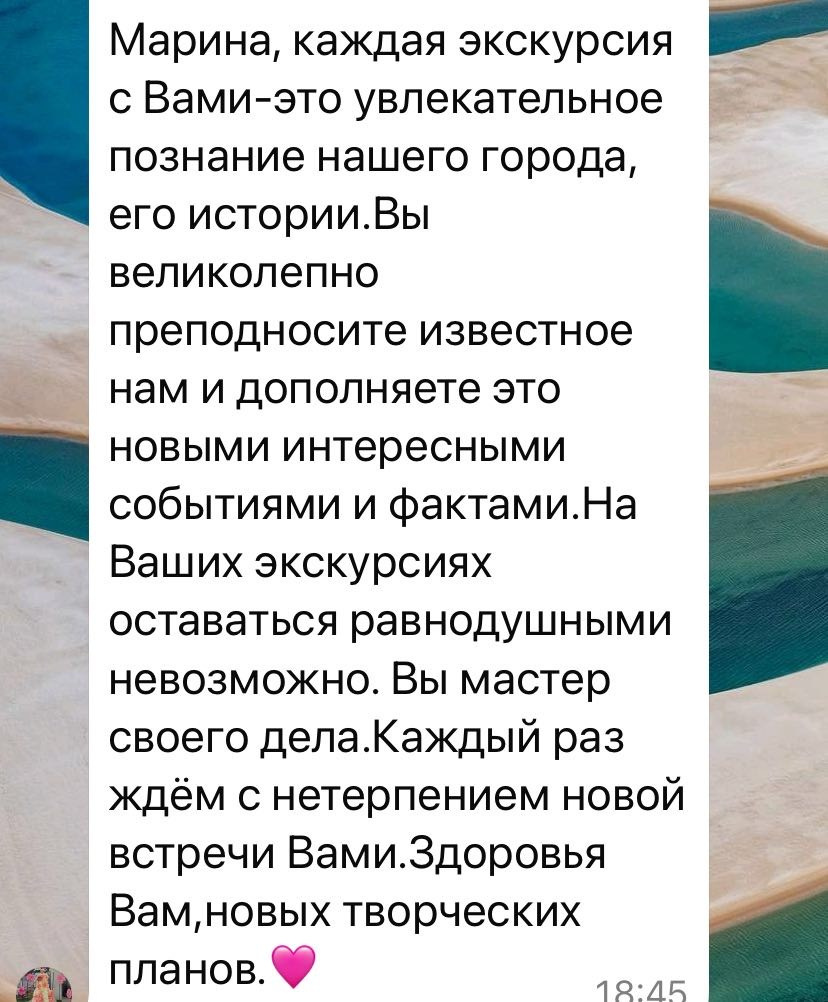 Марина, каждая экскурсия с Вами-это увлекательное познание нашего города, его истории.Вы великолепно преподносите известное нам и дополняете это новыми интересными событиями и фактами.На Ваших экскурсиях оставаться равнодушными невозможно. Вы мастер своего дела.Каждый раз ждём с нетерпением новой встречи Вами.Здоровья Вам,новых творческих планов.💗

18:45